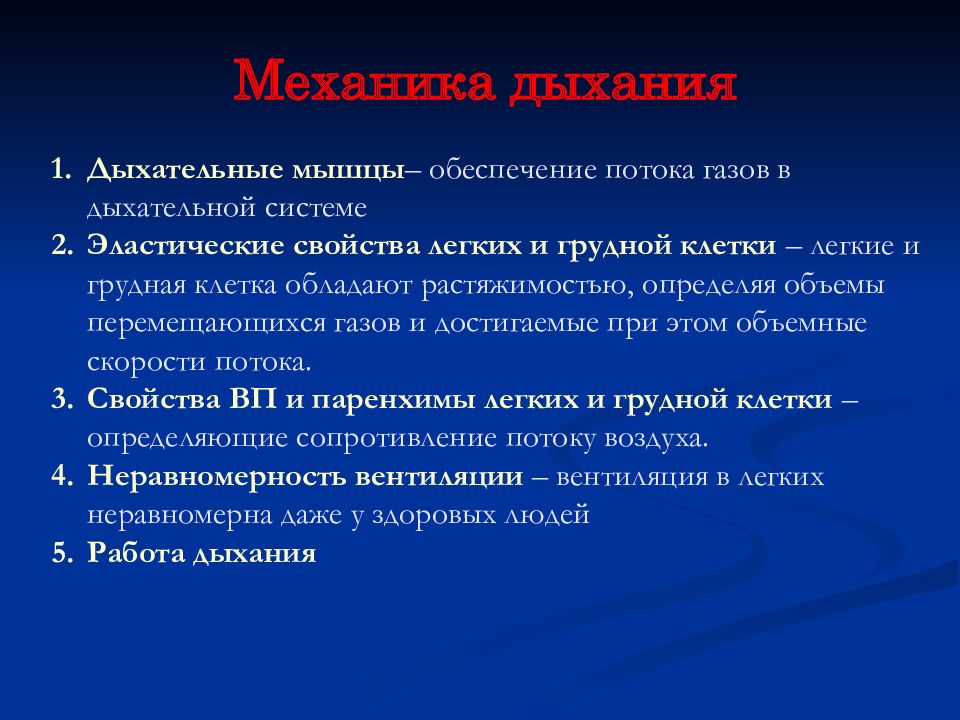 Механика дыхания

1. Дыхательные мышцы– обеспечение потока газов в дыхательной системе
2. Эластические свойства легких и грудной клетки – легкие и грудная клетка обладают растяжимостью, определяя объемы перемещающихся газов и достигаемые при этом объемные скорости потока.
3. Свойства ВП и паренхимы легких и грудной клетки – определяющие сопротивление потоку воздуха.
4. Неравномерность вентиляции – вентиляция в легких неравномерна даже у здоровых людей
5. Работа дыхания